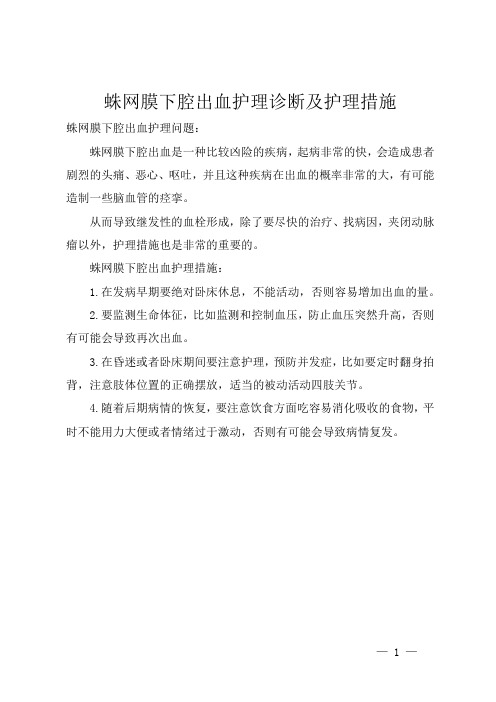 蛛网膜下腔出血护理诊断及护理措施

蛛网膜下腔出血护理问题：

蛛网膜下腔出血是一种比较凶险的疾病，起病非常的快，会造成患者剧烈的头痛、恶心、呕吐，并且这种疾病在出血的概率非常的大，有可能造制一些脑血管的痉挛。

从而导致继发性的血栓形成，除了要尽快的治疗、找病因，夹闭动脉瘤以外，护理措施也是非常的重要的。

蛛网膜下腔出血护理措施：

1.在发病早期要绝对卧床休息，不能活动，否则容易增加出血的量。

2.要监测生命体征，比如监测和控制血压，防止血压突然升高，否则有可能会导致再次出血。

3.在昏迷或者卧床期间要注意护理，预防并发症，比如要定时翻身拍背，注意肢体位置的正确摆放，适当的被动活动四肢关节。

4.随着后期病情的恢复，要注意饮食方面吃容易消化吸收的食物，平时不能用力大便或者情绪过于激动，否则有可能会导致病情复发。

— 1 —